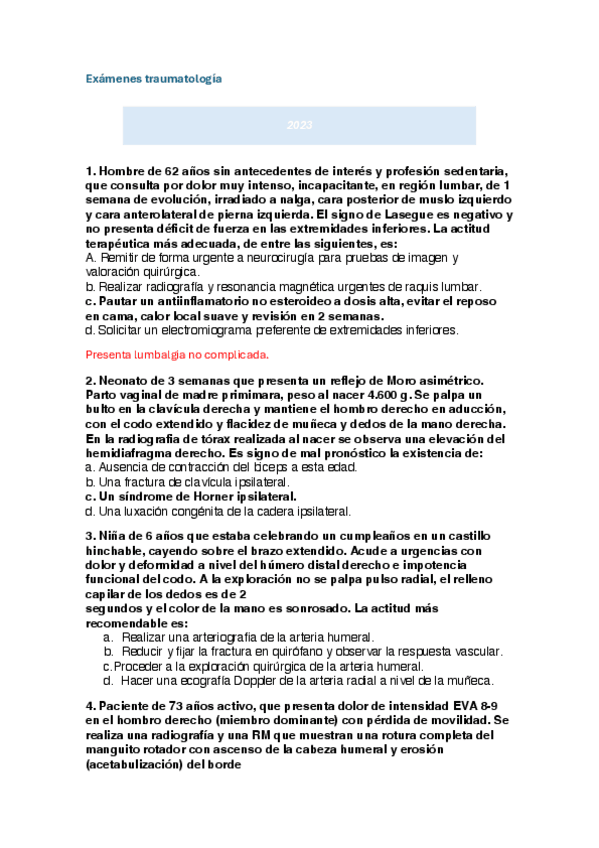 Exámenes traumatología

2023

1. Hombre de 62 años sin antecedentes de interés y profesión sedentaria, que consulta por dolor muy intenso, incapacitante, en región lumbar, de 1 semana de evolución, irradiado a nalga, cara posterior de muslo izquierdo y cara anterolateral de pierna izquierda. El signo de Lasegue es negativo y no presenta déficit de fuerza en las extremidades inferiores. La actitud terapéutica más adecuada, de entre las siguientes, es:
A. Remitir de forma urgente a neurocirugía para pruebas de imagen y valoración quirúrgica.
b. Realizar radiografía y resonancia magnética urgentes de raquis lumbar.
c. Pautar un antiinflamatorio no esteroideo a dosis alta, evitar el reposo en cama, calor local suave y revisión en 2 semanas.
d. Solicitar un electromiograma preferente de extremidades inferiores.

Presenta lumbalgia no complicada.

2. Neonato de 3 semanas que presenta un reflejo de Moro asimétrico. Parto vaginal de madre primimara, peso al nacer 4.600 g. Se palpa un bulto en la clavícula derecha y mantiene el hombro derecho en aducción, con el codo extendido y flacidez de muñeca y dedos de la mano derecha. En la radiografía de tórax realizada al nacer se observa una elevación del hemidiafragma derecho. Es signo de mal pronóstico la existencia de:
a. Ausencia de contracción del bíceps a esta edad.
b. Una fractura de clavícula ipsilateral.
c. Un síndrome de Horner ipsilateral.
d. Una luxación congénita de la cadera ipsilateral.

3. Niña de 6 años que estaba celebrando un cumpleaños en un castillo hinchable, cayendo sobre el brazo extendido. Acude a urgencias con dolor y deformidad a nivel del húmero distal derecho e impotencia funcional del codo. A la exploración no se palpa pulso radial, el relleno capilar de los dedos es de 2
segundos y el color de la mano es sonrosado. La actitud más recomendable es:
a. Realizar una arteriografía de la arteria humeral.
b. Reducir y fijar la fractura en quirófano y observar la respuesta vascular.
c. Proceder a la exploración quirúrgica de la arteria humeral.
d. Hacer una ecografía Doppler de la arteria radial a nivel de la muñeca.

4. Paciente de 73 años activo, que presenta dolor de intensidad EVA 8-9 en el hombro derecho (miembro dominante) con pérdida de movilidad. Se realiza una radiografía y una RM que muestran una rotura completa del manguito rotador con ascenso de la cabeza humeral y erosión (acetabulización) del borde